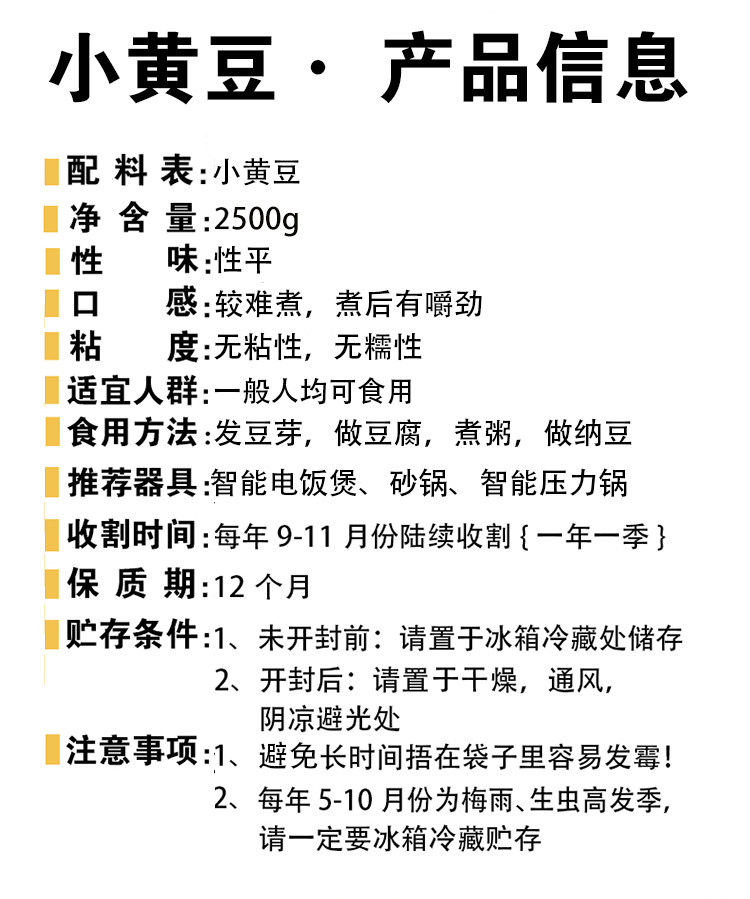 小黄豆· 产品信息

配料表:小黄豆
净含量:2500g
性味:性平
口感:较难煮，煮后有嚼劲
粘度:无粘性，无糯性
适宜人群:一般人均可食用
食用方法:发豆芽，做豆腐，煮粥，做纳豆
推荐器具:智能电饭煲、砂锅、智能压力锅
收割时间:每年9-11月份陆续收割{一年一季}
保质期:12个月
贮存条件:1、未开封前：请置于冰箱冷藏处储存
2、开封后：请置于干燥，通风，阴凉避光处
注意事项:1、避免长时间捂在袋子里容易发霉!
2、每年5-10月份为梅雨、生虫高发季，请一定要冰箱冷藏贮存